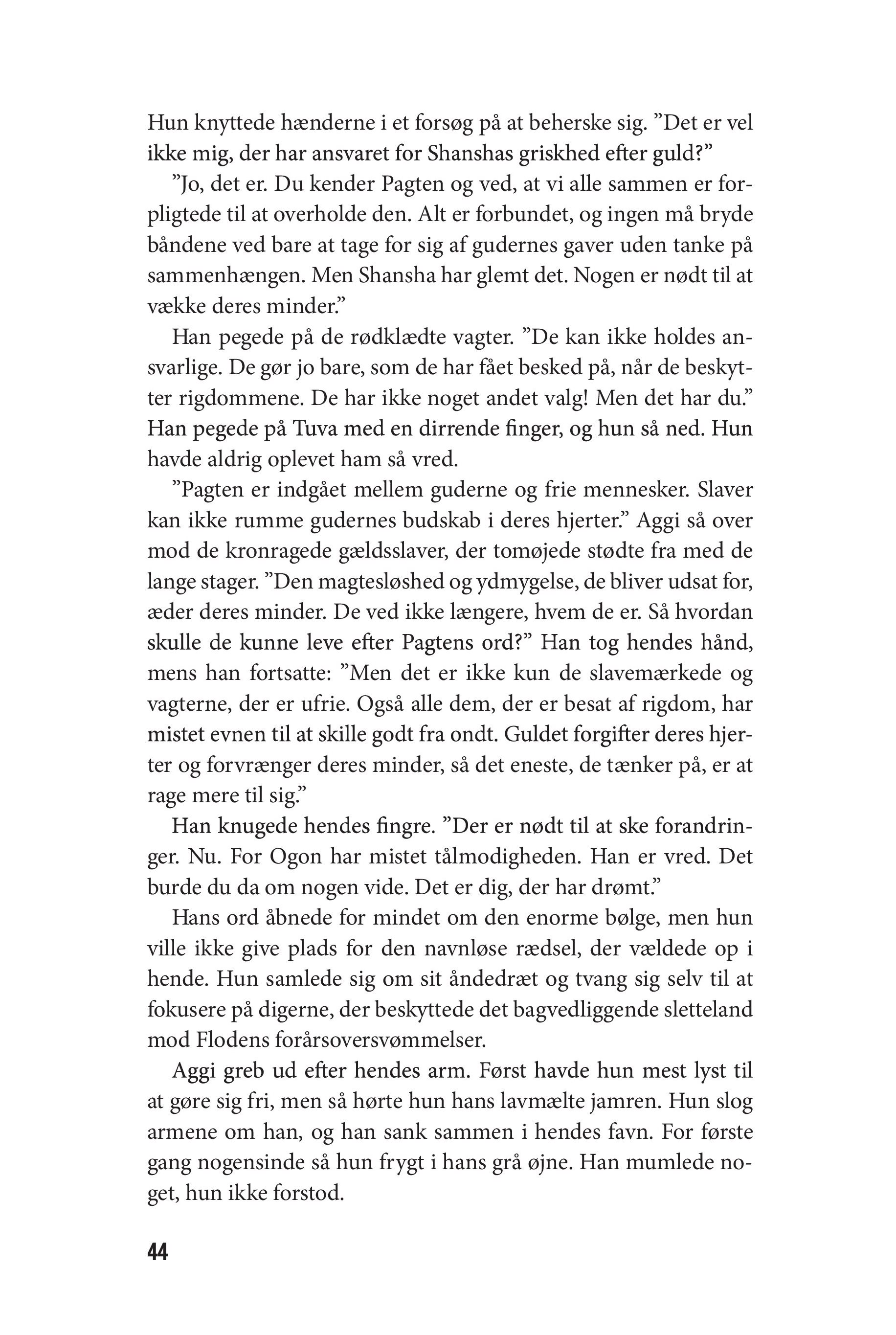 Hun knyttede hænderne i et forsøg på at beherske sig. ”Det er vel ikke mig, der har ansvaret for Shanshas griskhed efter guld?”

”Jo, det er. Du kender Pagten og ved, at vi alle sammen er forpligtede til at overholde den. Alt er forbundet, og ingen må bryde båndene ved bare at tage for sig af gudernes gaver uden tanke på sammenhængen. Men Shansha har glemt det. Nogen er nødt til at vække deres minder.”

Han pegede på de rødklædte vagter. ”De kan ikke holdes ansvarlige. De gør jo bare, som de har fået besked på, når de beskytter rigdommene. De har ikke noget andet valg! Men det har du.” Han pegede på Tuva med en dirrende finger, og hun så ned. Hun havde aldrig oplevet ham så vred.

”Pagten er indgået mellem guderne og frie mennesker. Slaver kan ikke rumme gudernes budskab i deres hjerter.” Aggi så over mod de kronragede gældsslaver, der tomøjede stødte fra med de lange stager. ”Den magtesløshed og ydmygelse, de bliver udsat for, æder deres minder. De ved ikke længere, hvem de er. Så hvordan skulle de kunne leve efter Pagtens ord?” Han tog hendes hånd, mens han fortsatte: ”Men det er ikke kun de slavemærkede og vagterne, der er ufrie. Også alle dem, der er besat af rigdom, har mistet evnen til at skille godt fra ondt. Guldet forgifter deres hjerter og forvrænger deres minder, så det eneste, de tænker på, er at rage mere til sig.”

Han knugede hendes fingre. ”Der er nødt til at ske forandringer. Nu. For Ogon har mistet tålmodigheden. Han er vred. Det burde du da om nogen vide. Det er dig, der har drømt.”

Hans ord åbnede for mindet om den enorme bølge, men hun ville ikke give plads for den navnløse rædsel, der vældede op i hende. Hun samlede sig om sit åndedræt og tvang sig selv til at fokusere på digerne, der beskyttede det bagvedliggende sletteland mod Flodens forårsoversvømmelser.

Aggi greb ud efter hendes arm. Først havde hun mest lyst til at gøre sig fri, men så hørte hun hans lavmælte jamren. Hun slog armene om han, og han sank sammen i hendes favn. For første gang nogensinde så hun frygt i hans grå øjne. Han mumlede noget, hun ikke forstod.

44